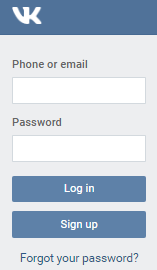 VK

Phone or email

Password

Log in

Sign up

Forgot your password?